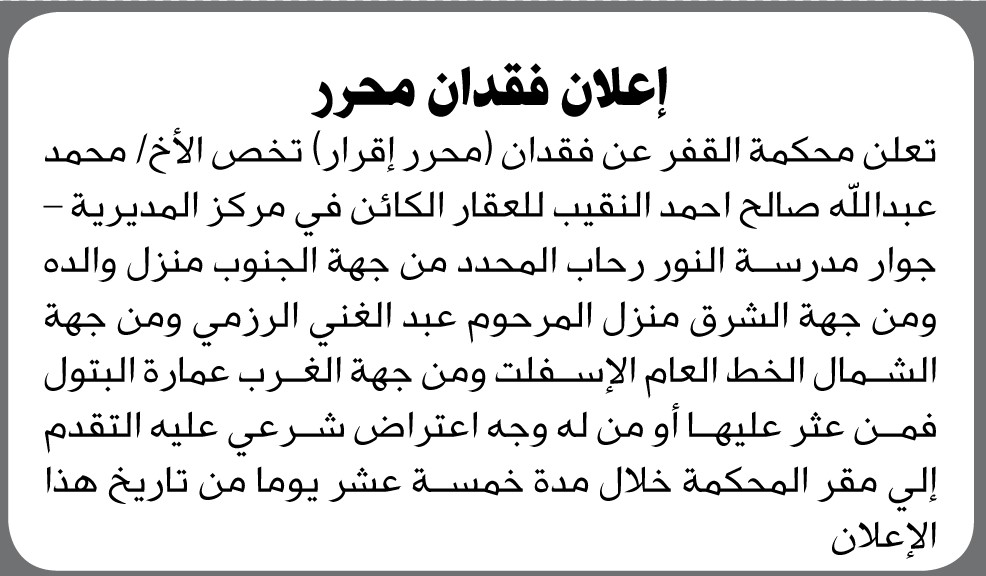 إعلان فقدان محرر

تعلن محكمة القفر عن فقدان (محرر إقرار) تخص الأخ/ محمد عبدالله صالح احمد النقيب للعقار الكائن في مركز المديرية – جوار مدرسة النور رحاب المحدد من جهة الجنوب منزل والده ومن جهة الشرق منزل المرحوم عبد الغني الرزمي ومن جهة الشمال الخط العام الإسفلت ومن جهة الغرب عمارة البتول فمن عثر عليها أو من له وجه اعتراض شرعي عليه التقدم إلي مقر المحكمة خلال مدة خمسة عشر يوما من تاريخ هذا الإعلان